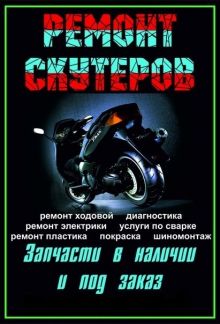 РЕМОНТ
СКУТЕРОВ

ремонт ходовой диагностика
ремонт электрики услуги по сварке
ремонт пластика покраска шиномонтаж

Запчасти в наличии
и под заказ